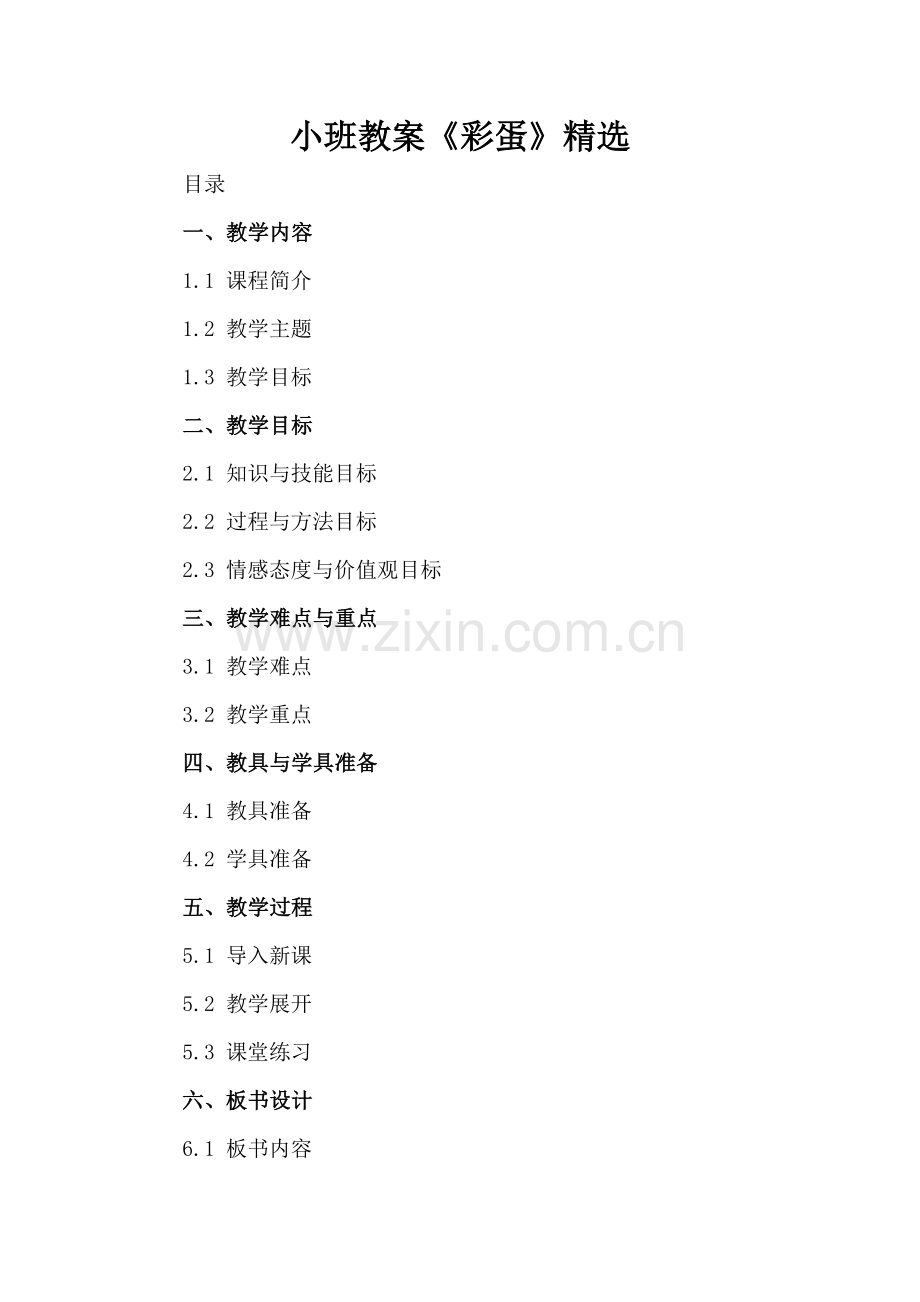 小班教案《彩蛋》精选

目录

一、教学内容

1.1 课程简介

1.2 教学主题

1.3 教学目标

二、教学目标

2.1 知识与技能目标

2.2 过程与方法目标

2.3 情感态度与价值观目标

三、教学难点与重点

3.1 教学难点

3.2 教学重点

四、教具与学具准备

4.1 教具准备

4.2 学具准备

五、教学过程

5.1 导入新课

5.2 教学展开

5.3 课堂练习

六、板书设计

6.1 板书内容

www.zixin.com.cn